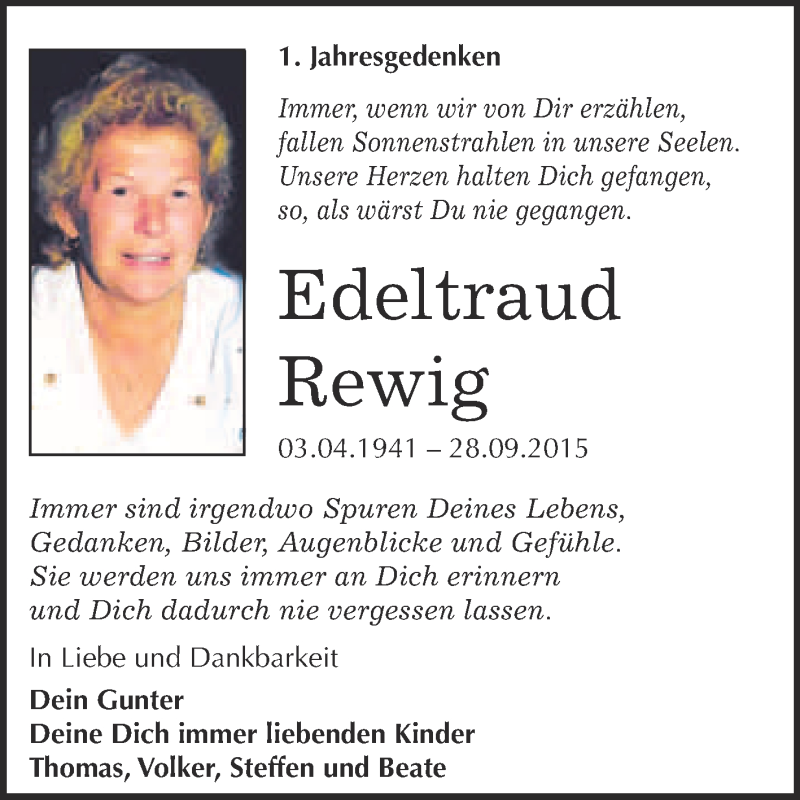 1. Jahresgedenken

Immer, wenn wir von Dir erzählen, fallen Sonnenstrahlen in unsere Seelen. Unsere Herzen halten Dich gefangen, so, als wärst Du nie gegangen.

Edeltraud Rewig

03.04.1941 – 28.09.2015

Immer sind irgendwo Spuren Deines Lebens, Gedanken, Bilder, Augenblicke und Gefühle. Sie werden uns immer an Dich erinnern und Dich dadurch nie vergessen lassen.

In Liebe und Dankbarkeit

Dein Gunter
Deine Dich immer liebenden Kinder
Thomas, Volker, Steffen und Beate